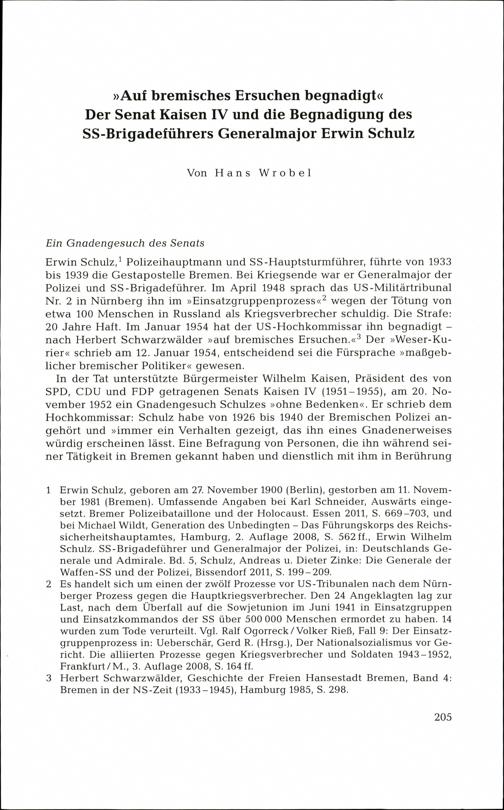 »Auf bremisches Ersuchen begnadigt«
Der Senat Kaisen IV und die Begnadigung des SS-Brigadeführers Generalmajor Erwin Schulz

Von Hans Wrobel

Ein Gnadengesuch des Senats

Erwin Schulz,$^1$ Polizeihauptmann und SS-Hauptsturmführer, führte von 1933 bis 1939 die Gestapostelle Bremen. Bei Kriegsende war er Generalmajor der Polizei und SS-Brigadeführer. Im April 1948 sprach das US-Militärtribunal Nr. 2 in Nürnberg ihn im »Einsatzgruppenprozess«$^2$ wegen der Tötung von etwa 100 Menschen in Russland als Kriegsverbrecher schuldig. Die Strafe: 20 Jahre Haft. Im Januar 1954 hat der US-Hochkommissar ihn begnadigt – nach Herbert Schwarzwälder »auf bremisches Ersuchen.«$^3$ Der »Weser-Kurier« schrieb am 12. Januar 1954, entscheidend sei die Fürsprache »maßgeblicher bremischer Politiker« gewesen.

In der Tat unterstützte Bürgermeister Wilhelm Kaisen, Präsident des von SPD, CDU und FDP getragenen Senats Kaisen IV (1951–1955), am 20. November 1952 ein Gnadengesuch Schulzes »ohne Bedenken«. Er schrieb dem Hochkommissar: Schulz habe von 1926 bis 1940 der Bremischen Polizei angehört und »immer ein Verhalten gezeigt, das ihn eines Gnadenerweises würdig erscheinen lässt. Eine Befragung von Personen, die ihn während seiner Tätigkeit in Bremen gekannt haben und dienstlich mit ihm in Berührung

1 Erwin Schulz, geboren am 27. November 1900 (Berlin), gestorben am 11. November 1981 (Bremen). Umfassende Angaben bei Karl Schneider, Auswärts eingesetzt. Bremer Polizeibataillone und der Holocaust. Essen 2011, S. 669–703, und bei Michael Wildt, Generation des Unbedingten – Das Führungskorps des Reichssicherheitshauptamtes, Hamburg, 2. Auflage 2008, S. 562 ff., Erwin Wilhelm Schulz. SS-Brigadeführer und Generalmajor der Polizei, in: Deutschlands Generale und Admirale. Bd. 5, Schulz, Andreas u. Dieter Zinke: Die Generale der Waffen-SS und der Polizei, Bissendorf 2011, S. 199–209.
2 Es handelt sich um einen der zwölf Prozesse vor US-Tribunalen nach dem Nürnberger Prozess gegen die Hauptkriegsverbrecher. Den 24 Angeklagten lag zur Last, nach dem Überfall auf die Sowjetunion im Juni 1941 in Einsatzgruppen und Einsatzkommandos der SS über 500 000 Menschen ermordet zu haben. 14 wurden zum Tode verurteilt. Vgl. Ralf Ogorreck / Volker Rieß, Fall 9: Der Einsatzgruppenprozess in: Ueberschär, Gerd R. (Hrsg.), Der Nationalsozialismus vor Gericht. Die alliierten Prozesse gegen Kriegsverbrecher und Soldaten 1943–1952, Frankfurt / M., 3. Auflage 2008, S. 164 ff.
3 Herbert Schwarzwälder, Geschichte der Freien Hansestadt Bremen, Band 4: Bremen in der NS-Zeit (1933–1945), Hamburg 1985, S. 298.

205